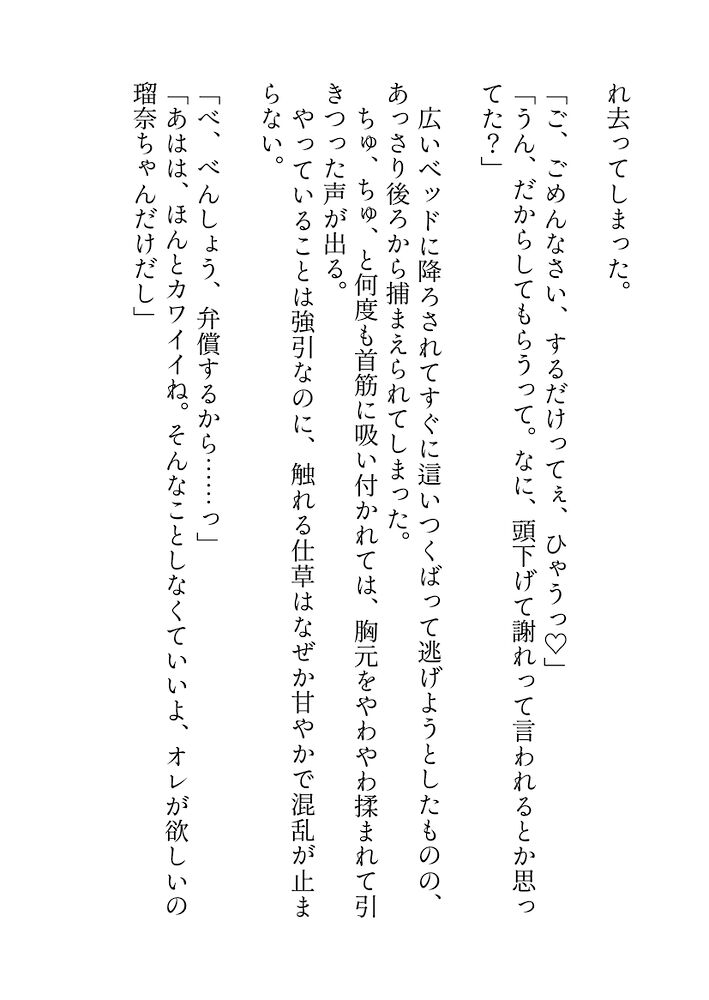 れ去ってしまった。

「ご、ごめんなさい、するだけってぇ、ひゃうっ♡」

「うん、だからしてもらうって。なに、頭下げて謝れって言われるとか思ってた?」

広いベッドに降ろされてすぐに這いつくばって逃げようとしたものの、あっさり後ろから捕まえられてしまった。

ちゅ、ちゅ、と何度も首筋に吸い付かれては、胸元をやわやわ揉まれて引きつった声が出る。

やっていることは強引なのに、触れる仕草はなぜか甘やかで混乱が止まらない。

「べ、べんしょう、弁償するから……っ」

「あはは、ほんとカワイイね。そんなことしなくていいよ、オレが欲しいの瑠奈ちゃんだけだし」